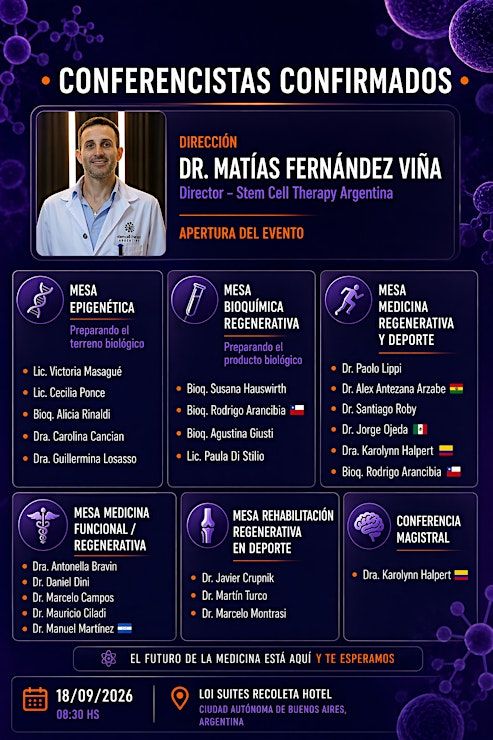 • CONFERENCISTAS CONFIRMADOS •

DIRECCIÓN
DR. MATÍAS FERNÁNDEZ VIÑA
Director – Stem Cell Therapy Argentina

APERTURA DEL EVENTO

MESA EPIGENÉTICA
Preparando el terreno biológico
• Lic. Victoria Masagué
• Lic. Cecilia Ponce
• Bioq. Alicia Rinaldi
• Dra. Carolina Cancian
• Dra. Guillermina Losasso

MESA BIOQUÍMICA REGENERATIVA
Preparando el producto biológico
• Bioq. Susana Hauswirth
• Bioq. Rodrigo Arancibia
• Bioq. Agustina Giusti
• Lic. Paula Di Stilio

MESA MEDICINA REGENERATIVA Y DEPORTE
• Dr. Paolo Lippi
• Dr. Alex Antezana Arzabe
• Dr. Santiago Roby
• Dr. Jorge Ojeda
• Dra. Karolynn Halpert
• Bioq. Rodrigo Arancibia

MESA MEDICINA FUNCIONAL / REGENERATIVA
• Dra. Antonella Bravin
• Dr. Daniel Dini
• Dr. Marcelo Campos
• Dr. Mauricio Ciladi
• Dr. Manuel Martínez

MESA REHABILITACIÓN REGENERATIVA EN DEPORTE
• Dr. Javier Crupnik
• Dr. Martín Turco
• Dr. Marcelo Montrasi

CONFERENCIA MAGISTRAL
• Dra. Karolynn Halpert

EL FUTURO DE LA MEDICINA ESTÁ AQUÍ Y TE ESPERAMOS

18/09/2026
08:30 HS

LOI SUITES RECOLETA HOTEL
CIUDAD AUTÓNOMA DE BUENOS AIRES, ARGENTINA